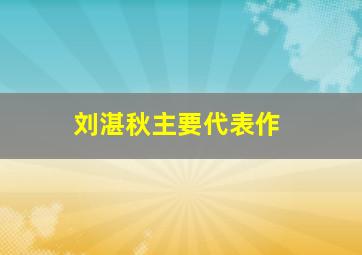 刘湛秋主要代表作